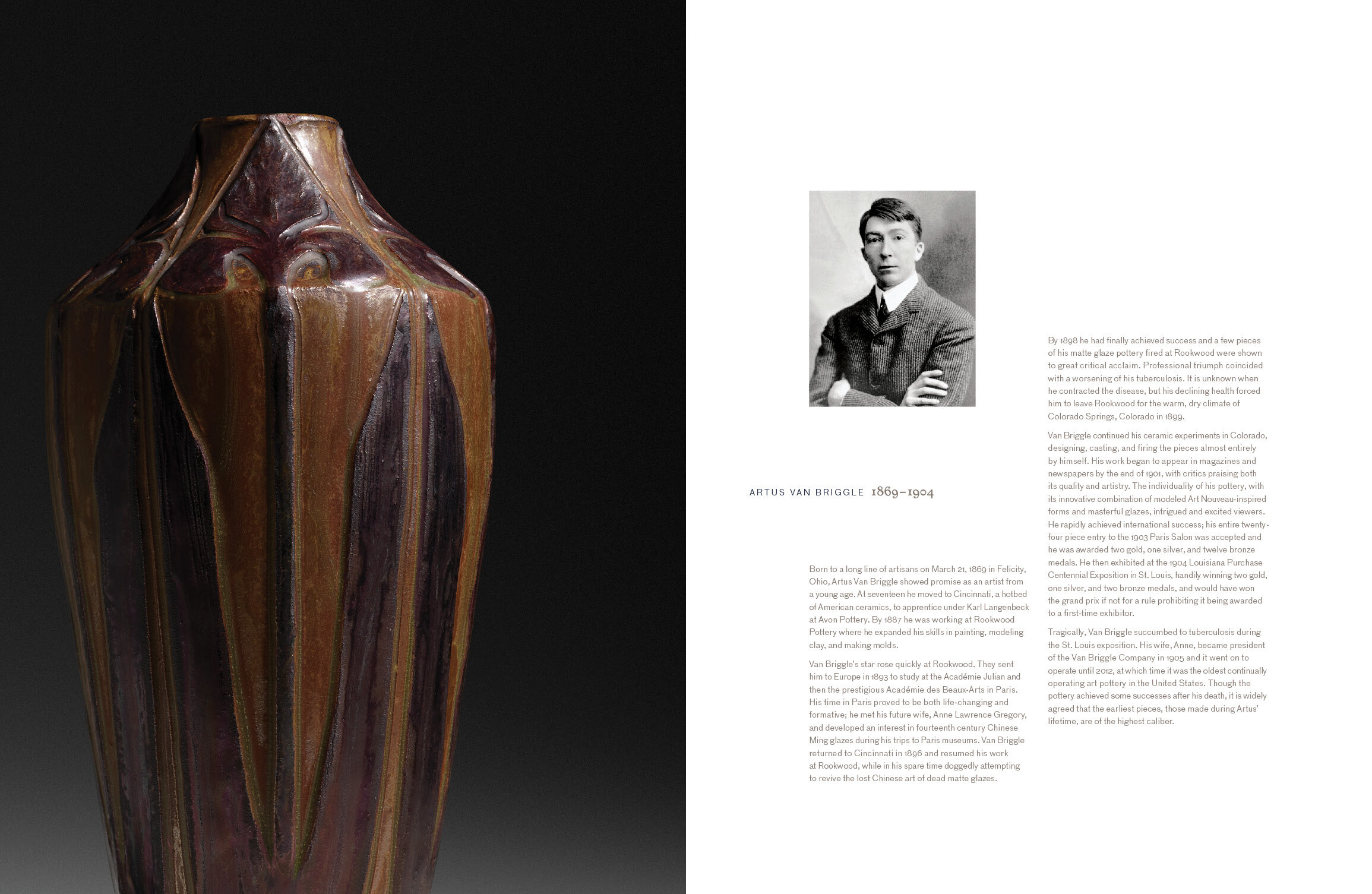 ARTUS VAN BRIGGLE 1869–1904

Born to a long line of artisans on March 21, 1869 in Felicity, Ohio, Artus Van Briggle showed promise as an artist from a young age. At seventeen he moved to Cincinnati, a hotbed of American ceramics, to apprentice under Karl Langenbeck at Avon Pottery. By 1887 he was working at Rookwood Pottery where he expanded his skills in painting, modeling clay, and making molds.

Van Briggle's star rose quickly at Rookwood. They sent him to Europe in 1893 to study at the Académie Julian and then the prestigious Académie des Beaux-Arts in Paris. His time in Paris proved to be both life-changing and formative; he met his future wife, Anne Lawrence Gregory, and developed an interest in fourteenth century Chinese Ming glazes during his trips to Paris museums. Van Briggle returned to Cincinnati in 1896 and resumed his work at Rookwood, while in his spare time doggedly attempting to revive the lost Chinese art of dead matte glazes.

By 1898 he had finally achieved success and a few pieces of his matte glaze pottery fired at Rookwood were shown to great critical acclaim. Professional triumph coincided with a worsening of his tuberculosis. It is unknown when he contracted the disease, but his declining health forced him to leave Rookwood for the warm, dry climate of Colorado Springs, Colorado in 1899.

Van Briggle continued his ceramic experiments in Colorado, designing, casting, and firing the pieces almost entirely by himself. His work began to appear in magazines and newspapers by the end of 1901, with critics praising both its quality and artistry. The individuality of his pottery, with its innovative combination of modeled Art Nouveau-inspired forms and masterful glazes, intrigued and excited viewers. He rapidly achieved international success; his entire twenty-four piece entry to the 1903 Paris Salon was accepted and he was awarded two gold, one silver, and twelve bronze medals. He then exhibited at the 1904 Louisiana Purchase Centennial Exposition in St. Louis, handily winning two gold, one silver, and two bronze medals, and would have won the grand prix if not for a rule prohibiting it being awarded to a first-time exhibitor.

Tragically, Van Briggle succumbed to tuberculosis during the St. Louis exposition. His wife, Anne, became president of the Van Briggle Company in 1905 and it went on to operate until 2012, at which time it was the oldest continually operating art pottery in the United States. Though the pottery achieved some successes after his death, it is widely agreed that the earliest pieces, those made during Artus' lifetime, are of the highest caliber.